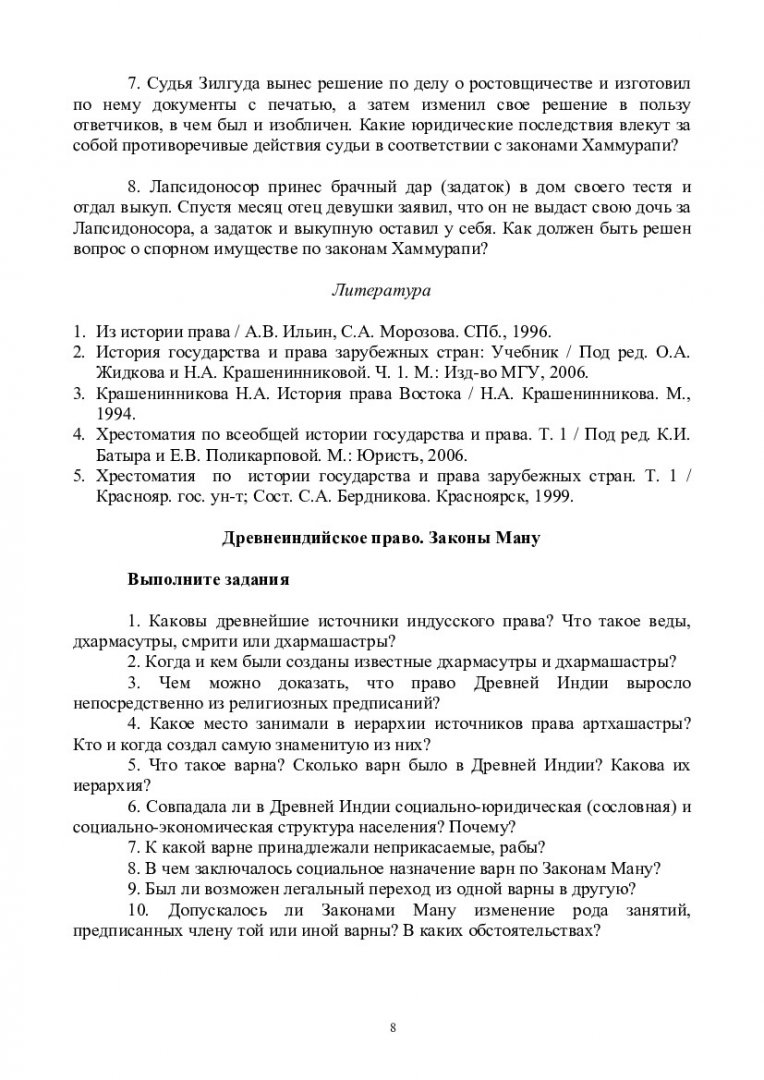 7. Судья Зилгуда вынес решение по делу о ростовщичестве и изготовил по нему документы с печатью, а затем изменил свое решение в пользу ответчиков, в чем был и изобличен. Какие юридические последствия влекут за собой противоречивые действия судьи в соответствии с законами Хаммурапи?

8. Лапсидоносор принес брачный дар (задаток) в дом своего тестя и отдал выкуп. Спустя месяц отец девушки заявил, что он не выдаст свою дочь за Лапсидоносора, а задаток и выкупную оставил у себя. Как должен быть решен вопрос о спорном имуществе по законам Хаммурапи?

Литература

1. Из истории права / А.В. Ильин, С.А. Морозова. СПб., 1996.
2. История государства и права зарубежных стран: Учебник / Под ред. О.А. Жидкова и Н.А. Крашенинниковой. Ч. 1. М.: Изд-во МГУ, 2006.
3. Крашенинникова Н.А. История права Востока / Н.А. Крашенинникова. М., 1994.
4. Хрестоматия по всеобщей истории государства и права. Т. 1 / Под ред. К.И. Батыра и Е.В. Поликарповой. М.: Юристъ, 2006.
5. Хрестоматия по истории государства и права зарубежных стран. Т. 1 / Краснояр. гос. ун-т; Сост. С.А. Бердникова. Красноярск, 1999.

Древнеиндийское право. Законы Ману

Выполните задания

1. Каковы древнейшие источники индусского права? Что такое веды, дхармасутры, смрити или дхармашастры?
2. Когда и кем были созданы известные дхармасутры и дхармашастры?
3. Чем можно доказать, что право Древней Индии выросло непосредственно из религиозных предписаний?
4. Какое место занимали в иерархии источников права артхашастры? Кто и когда создал самую знаменитую из них?
5. Что такое варна? Сколько варн было в Древней Индии? Какова их иерархия?
6. Совпадала ли в Древней Индии социально-юридическая (сословная) и социально-экономическая структура населения? Почему?
7. К какой варне принадлежали неприкасаемые, рабы?
8. В чем заключалось социальное назначение варн по Законам Ману?
9. Был ли возможен легальный переход из одной варны в другую?
10. Допускалось ли Законами Ману изменение рода занятий, предписанных члену той или иной варны? В каких обстоятельствах?

8